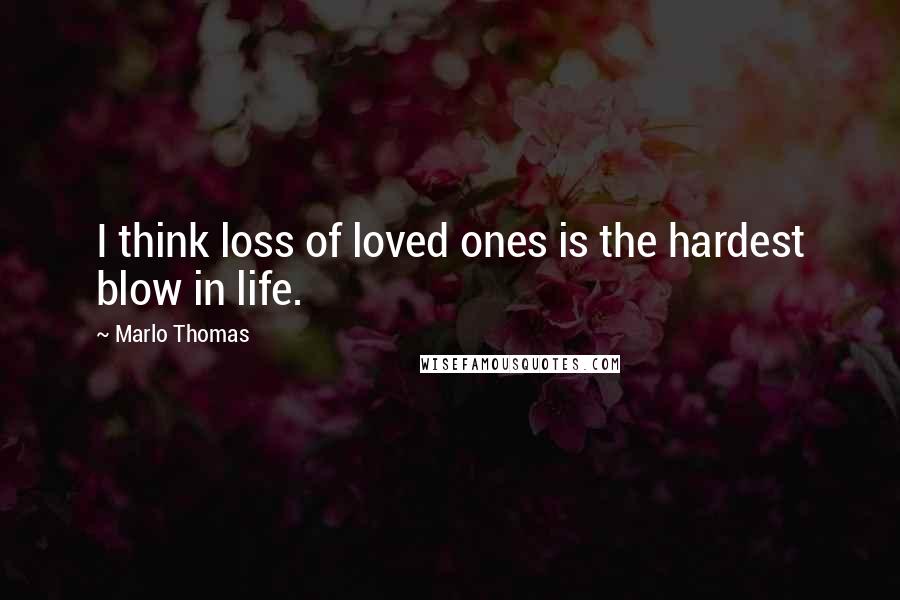 I think loss of loved ones is the hardest blow in life.

~ Marlo Thomas

WISEFAMOUSQUOTES.COM